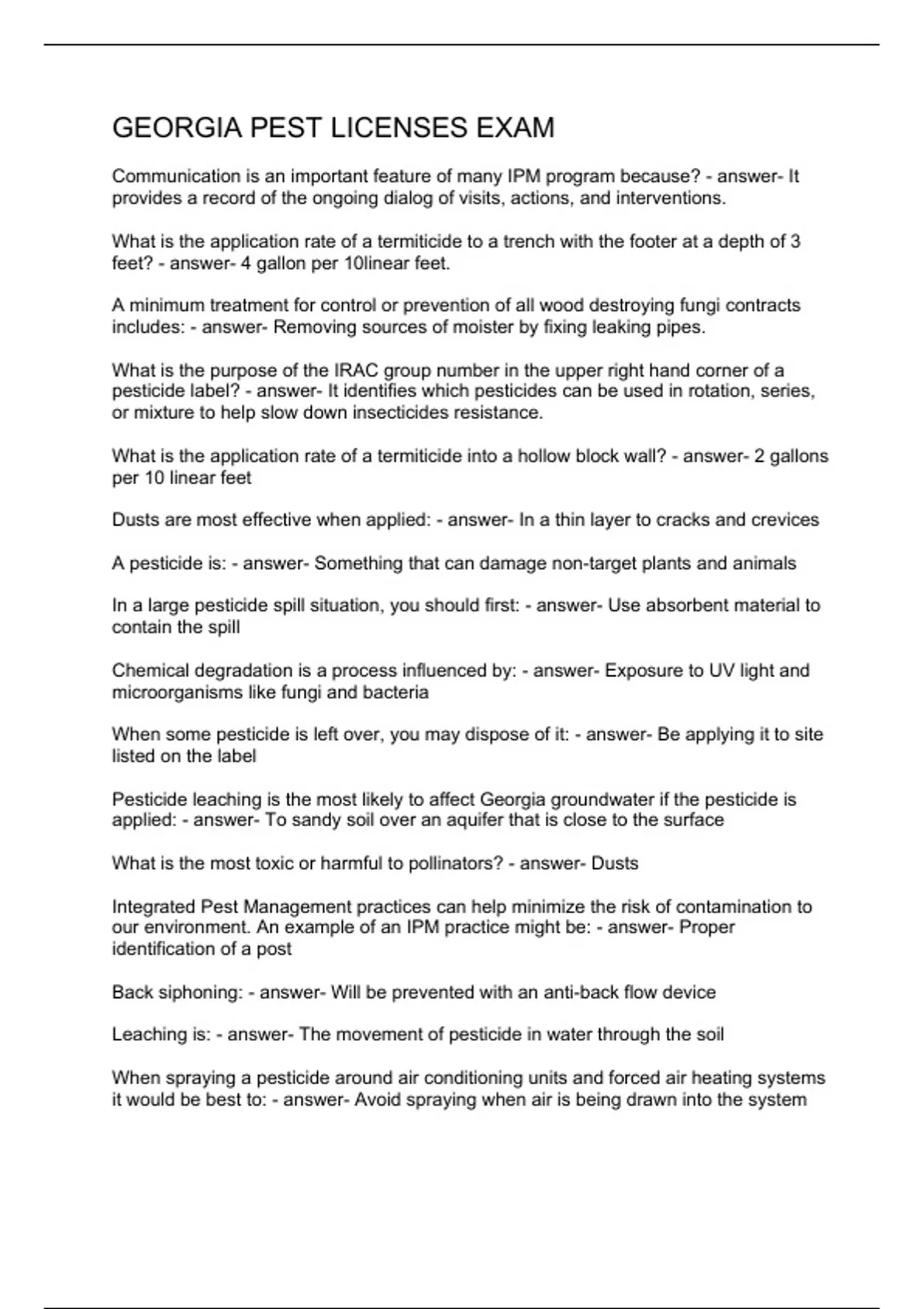 GEORGIA PEST LICENSES EXAM

Communication is an important feature of many IPM program because? - answer- It provides a record of the ongoing dialog of visits, actions, and interventions.

What is the application rate of a termiticide to a trench with the footer at a depth of 3 feet? - answer- 4 gallon per 10linear feet.

A minimum treatment for control or prevention of all wood destroying fungi contracts includes: - answer- Removing sources of moister by fixing leaking pipes.

What is the purpose of the IRAC group number in the upper right hand corner of a pesticide label? - answer- It identifies which pesticides can be used in rotation, series, or mixture to help slow down insecticides resistance.

What is the application rate of a termiticide into a hollow block wall? - answer- 2 gallons per 10 linear feet

Dusts are most effective when applied: - answer- In a thin layer to cracks and crevices

A pesticide is: - answer- Something that can damage non-target plants and animals

In a large pesticide spill situation, you should first: - answer- Use absorbent material to contain the spill

Chemical degradation is a process influenced by: - answer- Exposure to UV light and microorganisms like fungi and bacteria

When some pesticide is left over, you may dispose of it: - answer- Be applying it to site listed on the label

Pesticide leaching is the most likely to affect Georgia groundwater if the pesticide is applied: - answer- To sandy soil over an aquifer that is close to the surface

What is the most toxic or harmful to pollinators? - answer- Dusts

Integrated Pest Management practices can help minimize the risk of contamination to our environment. An example of an IPM practice might be: - answer- Proper identification of a post

Back siphoning: - answer- Will be prevented with an anti-back flow device

Leaching is: - answer- The movement of pesticide in water through the soil

When spraying a pesticide around air conditioning units and forced air heating systems it would be best to: - answer- Avoid spraying when air is being drawn into the system